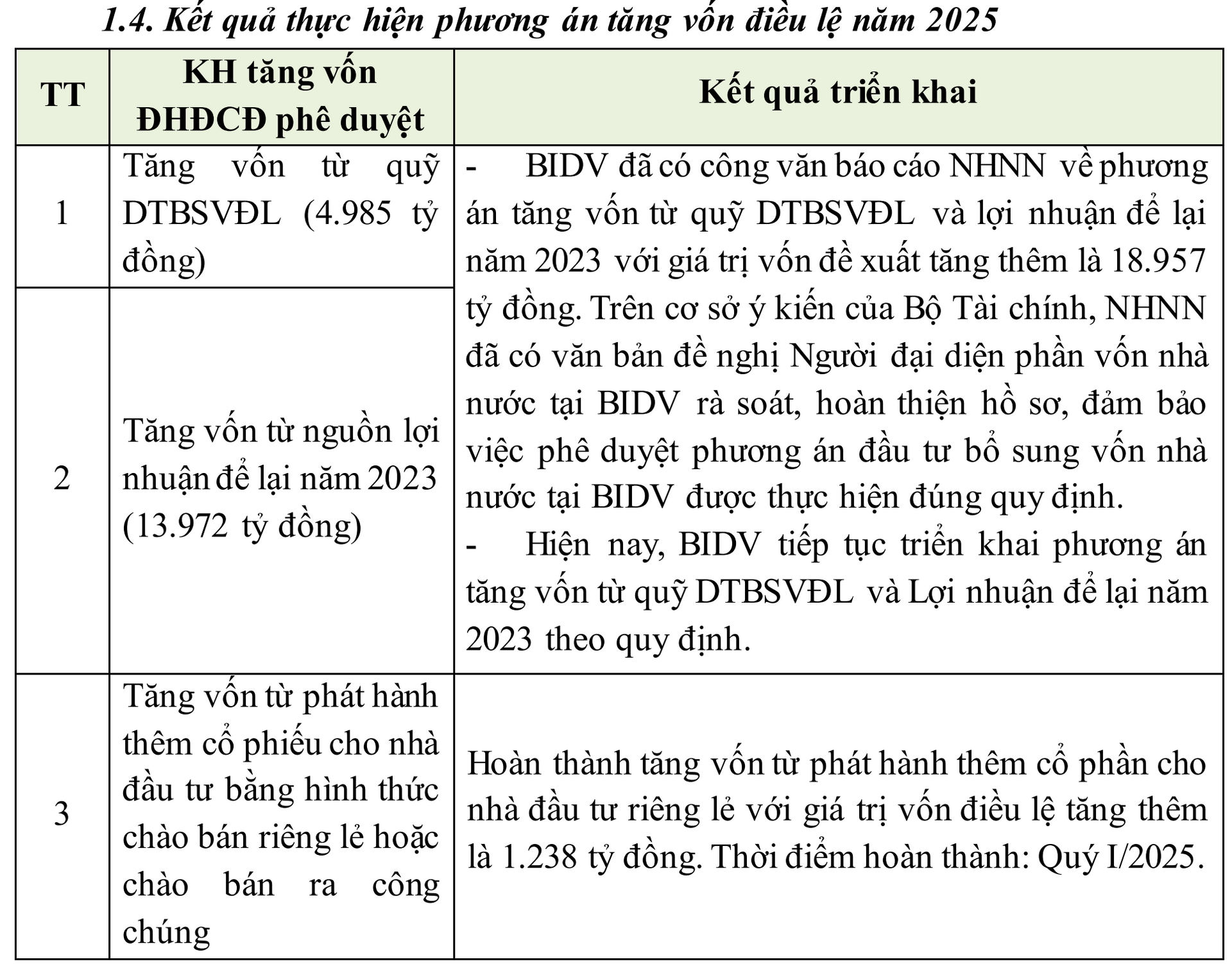 1.4. Kết quả thực hiện phương án tăng vốn điều lệ năm 2025

| TT | KH tăng vốn ĐHĐCĐ phê duyệt | Kết quả triển khai |
|---|---|---|
| 1 | Tăng vốn từ quỹ DTBSVĐL (4.985 tỷ đồng) | - BIDV đã có công văn báo cáo NHNN về phương án tăng vốn từ quỹ DTBSVĐL và lợi nhuận để lại năm 2023 với giá trị vốn đề xuất tăng thêm là 18.957 tỷ đồng. Trên cơ sở ý kiến của Bộ Tài chính, NHNN đã có văn bản đề nghị Người đại diện phần vốn nhà nước tại BIDV rà soát, hoàn thiện hồ sơ, đảm bảo việc phê duyệt phương án đầu tư bổ sung vốn nhà nước tại BIDV được thực hiện đúng quy định. - Hiện nay, BIDV tiếp tục triển khai phương án tăng vốn từ quỹ DTBSVĐL và Lợi nhuận để lại năm 2023 theo quy định. |
| 2 | Tăng vốn từ nguồn lợi nhuận để lại năm 2023 (13.972 tỷ đồng) | |
| 3 | Tăng vốn từ phát hành thêm cổ phiếu cho nhà đầu tư bằng hình thức chào bán riêng lẻ hoặc chào bán ra công chúng | Hoàn thành tăng vốn từ phát hành thêm cổ phần cho nhà đầu tư riêng lẻ với giá trị vốn điều lệ tăng thêm là 1.238 tỷ đồng. Thời điểm hoàn thành: Quý I/2025. |